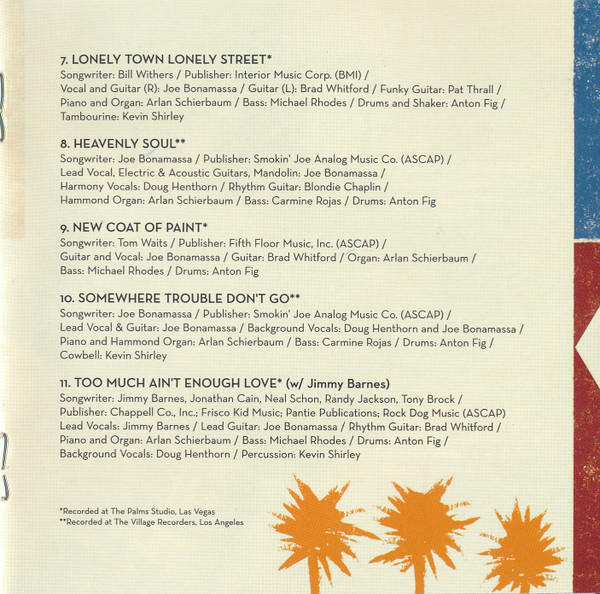 7. LONELY TOWN LONELY STREET*
Songwriter: Bill Withers / Publisher: Interior Music Corp. (BMI) / Vocal and Guitar (R): Joe Bonamassa / Guitar (L): Brad Whitford / Funky Guitar: Pat Thrall / Piano and Organ: Arlan Schierbaum / Bass: Michael Rhodes / Drums and Shaker: Anton Fig / Tambourine: Kevin Shirley

8. HEAVENLY SOUL**
Songwriter: Joe Bonamassa / Publisher: Smokin' Joe Analog Music Co. (ASCAP) / Lead Vocal, Electric & Acoustic Guitars, Mandolin: Joe Bonamassa / Harmony Vocals: Doug Henthorn / Rhythm Guitar: Blondie Chaplin / Hammond Organ: Arlan Schierbaum / Bass: Carmine Rojas / Drums: Anton Fig

9. NEW COAT OF PAINT*
Songwriter: Tom Waits / Publisher: Fifth Floor Music, Inc. (ASCAP) / Guitar and Vocal: Joe Bonamassa / Guitar: Brad Whitford / Organ: Arlan Schierbaum / Bass: Michael Rhodes / Drums: Anton Fig

10. SOMEWHERE TROUBLE DON'T GO**
Songwriter: Joe Bonamassa / Publisher: Smokin' Joe Analog Music Co. (ASCAP) / Lead Vocal & Guitar: Joe Bonamassa / Background Vocals: Doug Henthorn and Joe Bonamassa / Piano and Hammond Organ: Arlan Schierbaum / Bass: Carmine Rojas / Drums: Anton Fig / Cowbell: Kevin Shirley

11. TOO MUCH AIN'T ENOUGH LOVE* (w/ Jimmy Barnes)
Songwriter: Jimmy Barnes, Jonathan Cain, Neal Schon, Randy Jackson, Tony Brock / Publisher: Chappell Co., Inc.; Frisco Kid Music; Pantie Publications; Rock Dog Music (ASCAP) Lead Vocals: Jimmy Barnes / Lead Guitar: Joe Bonamassa / Rhythm Guitar: Brad Whitford / Piano and Organ: Arlan Schierbaum / Bass: Michael Rhodes / Drums: Anton Fig / Background Vocals: Doug Henthorn / Percussion: Kevin Shirley

*Recorded at The Palms Studio, Las Vegas
**Recorded at The Village Recorders, Los Angeles